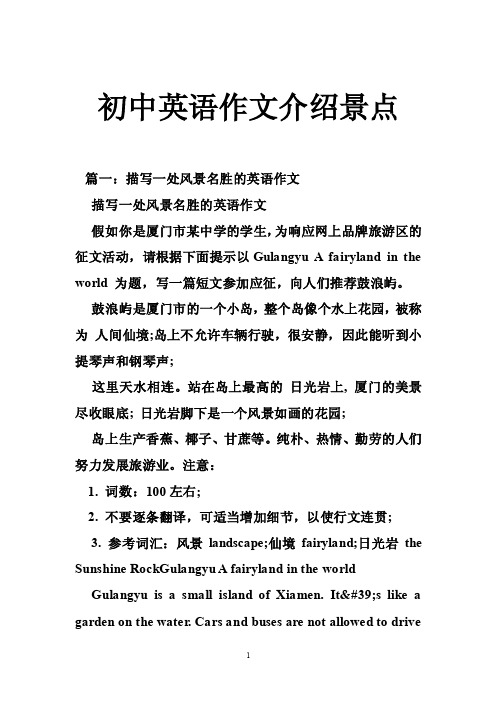 初中英语作文介绍景点

篇一：描写一处风景名胜的英语作文

描写一处风景名胜的英语作文

假如你是厦门市某中学的学生，为响应网上品牌旅游区的征文活动，请根据下面提示以 Gulangyu A fairyland in the world 为题，写一篇短文参加应征，向人们推荐鼓浪屿。

鼓浪屿是厦门市的一个小岛，整个岛像个水上花园，被称为 人间仙境；岛上不允许车辆行驶，很安静，因此能听到小提琴声和钢琴声；

这里天水相连。站在岛上最高的 日光岩上，厦门的美景尽收眼底；日光岩脚下是一个风景如画的花园；

岛上生产香蕉、椰子、甘蔗等。纯朴、热情、勤劳的人们努力发展旅游业。注意：

1. 词数：100 左右；

2. 不要逐条翻译，可适当增加细节，以使行文连贯；

3. 参考词汇：风景 landscape；仙境 fairyland；日光岩 the Sunshine RockGulangyu A fairyland in the world

Gulangyu is a small island of Xiamen. It&#39;s like a garden on the water. Cars and buses are not allowed to drive

1